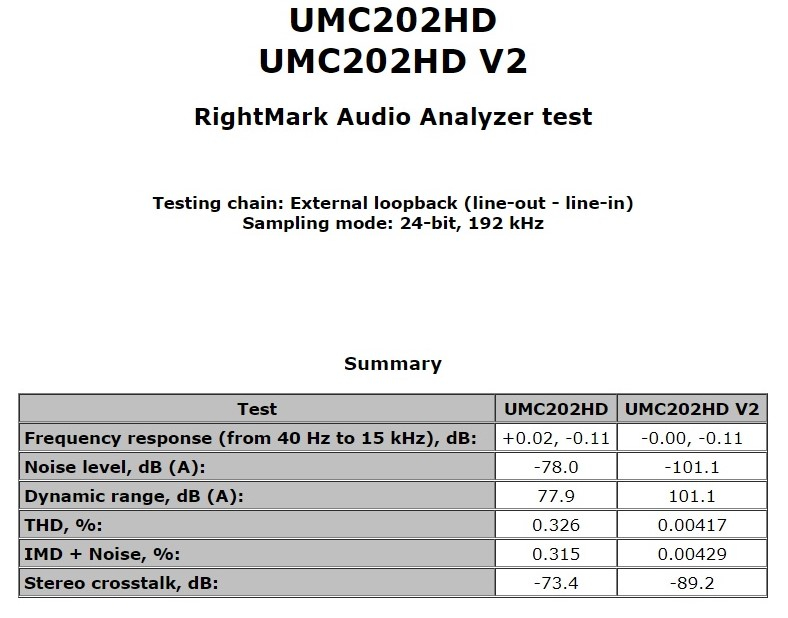 UMC202HD
UMC202HD V2

RightMark Audio Analyzer test

Testing chain: External loopback (line-out - line-in)
Sampling mode: 24-bit, 192 kHz

Summary

| Test | UMC202HD | UMC202HD V2 |
|---|---|---|
| Frequency response (from 40 Hz to 15 kHz), dB: | +0.02, -0.11 | -0.00, -0.11 |
| Noise level, dB (A): | -78.0 | -101.1 |
| Dynamic range, dB (A): | 77.9 | 101.1 |
| THD, %: | 0.326 | 0.00417 |
| IMD + Noise, %: | 0.315 | 0.00429 |
| Stereo crosstalk, dB: | -73.4 | -89.2 |